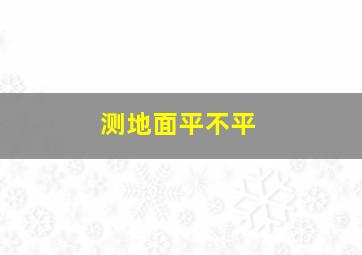 测地面平不平